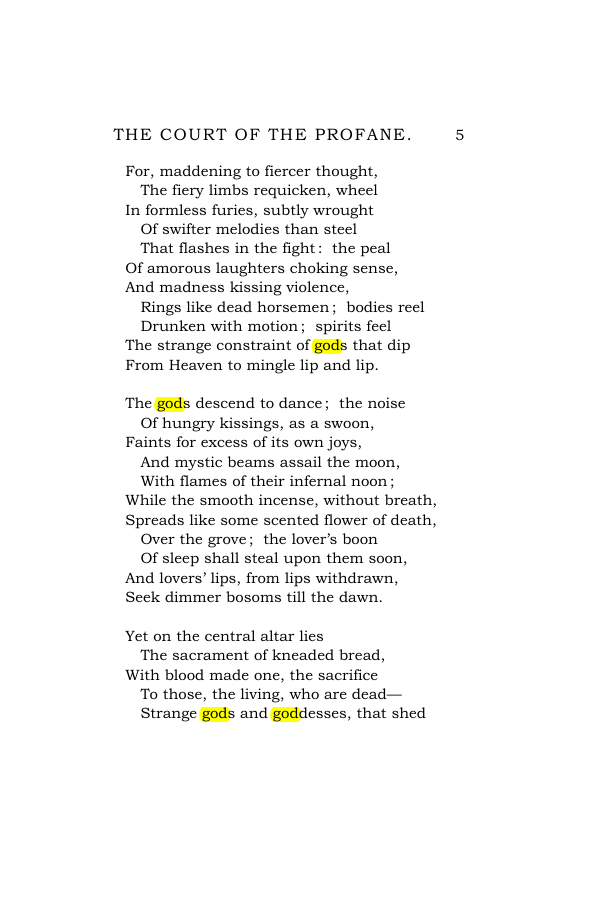 THE COURT OF THE PROFANE. 5

For, maddening to fiercer thought,
The fiery limbs requicken, wheel
In formless furies, subtly wrought
Of swifter melodies than steel
That flashes in the fight: the peal
Of amorous laughters choking sense,
And madness kissing violence,
Rings like dead horsemen; bodies reel
Drunken with motion; spirits feel
The strange constraint of gods that dip
From Heaven to mingle lip and lip.

The gods descend to dance; the noise
Of hungry kissings, as a swoon,
Faints for excess of its own joys,
And mystic beams assail the moon,
With flames of their infernal noon;
While the smooth incense, without breath,
Spreads like some scented flower of death,
Over the grove; the lover's boon
Of sleep shall steal upon them soon,
And lovers' lips, from lips withdrawn,
Seek dimmer bosoms till the dawn.

Yet on the central altar lies
The sacrament of kneaded bread,
With blood made one, the sacrifice
To those, the living, who are dead—
Strange gods and goddesses, that shed